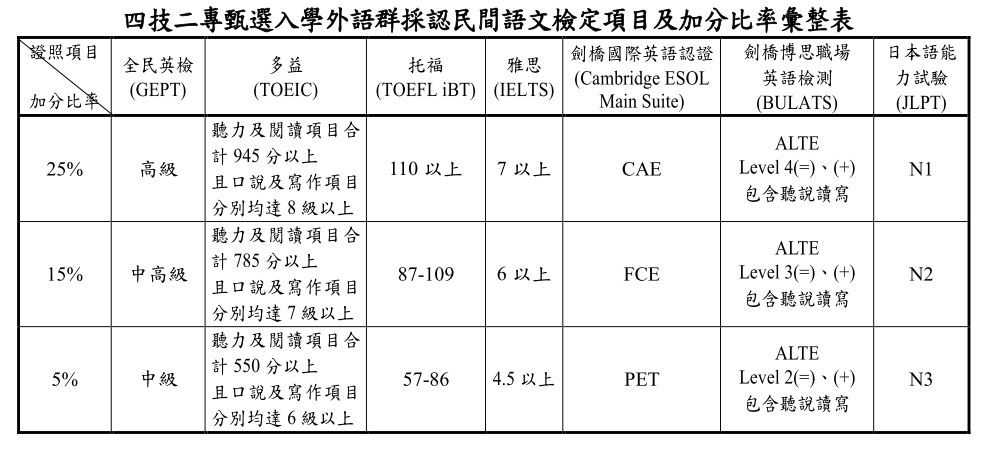 四技二專甄選入學外語群採認民間語文檢定項目及加分比率彙整表

| 證照項目 加分比率 | 全民英檢 (GEPT) | 多益 (TOEIC) | 托福 (TOEFL iBT) | 雅思 (IELTS) | 劍橋國際英語認證 (Cambridge ESOL Main Suite) | 劍橋博思職場英語檢測 (BULATS) | 日本語能力試驗 (JLPT) |
|---|---|---|---|---|---|---|---|
| 25% | 高級 | 聽力及閱讀項目合計 945 分以上 且口說及寫作項目分別均達 8 級以上 | 110 以上 | 7 以上 | CAE | ALTE Level 4(=)、(+) 包含聽說讀寫 | N1 |
| 15% | 中高級 | 聽力及閱讀項目合計 785 分以上 且口說及寫作項目分別均達 7 級以上 | 87-109 | 6 以上 | FCE | ALTE Level 3(=)、(+) 包含聽說讀寫 | N2 |
| 5% | 中級 | 聽力及閱讀項目合計 550 分以上 且口說及寫作項目分別均達 6 級以上 | 57-86 | 4.5 以上 | PET | ALTE Level 2(=)、(+) 包含聽說讀寫 | N3 |